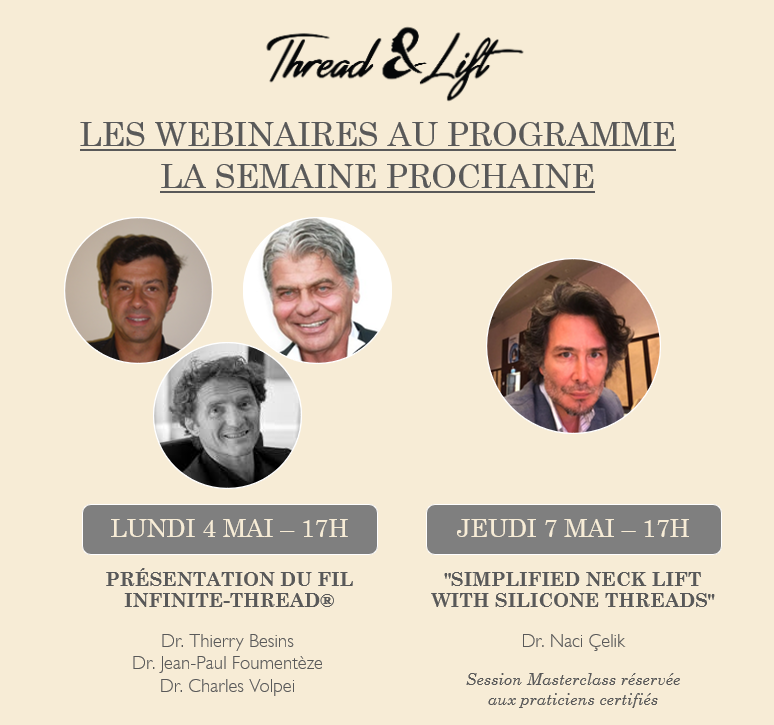 Thread & Lift

LES WEBINAIRES AU PROGRAMME LA SEMAINE PROCHAINE

LUNDI 4 MAI – 17H

PRÉSENTATION DU FIL INFINITE-THREAD®

Dr. Thierry Besins
Dr. Jean-Paul Foumentèze
Dr. Charles Volpei

JEUDI 7 MAI – 17H

"SIMPLIFIED NECK LIFT WITH SILICONE THREADS"

Dr. Naci Çelik

Session Masterclass réservée aux praticiens certifiés